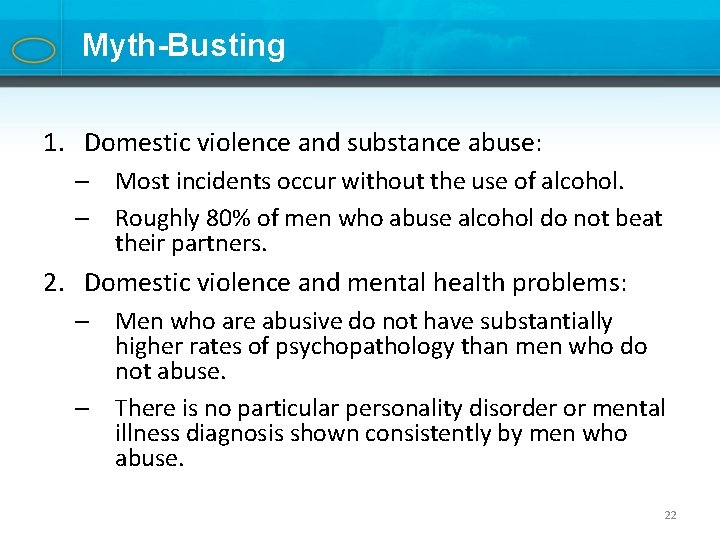 Myth-Busting

1. Domestic violence and substance abuse:
– Most incidents occur without the use of alcohol.
– Roughly 80% of men who abuse alcohol do not beat their partners.

2. Domestic violence and mental health problems:
– Men who are abusive do not have substantially higher rates of psychopathology than men who do not abuse.
– There is no particular personality disorder or mental illness diagnosis shown consistently by men who abuse.

22